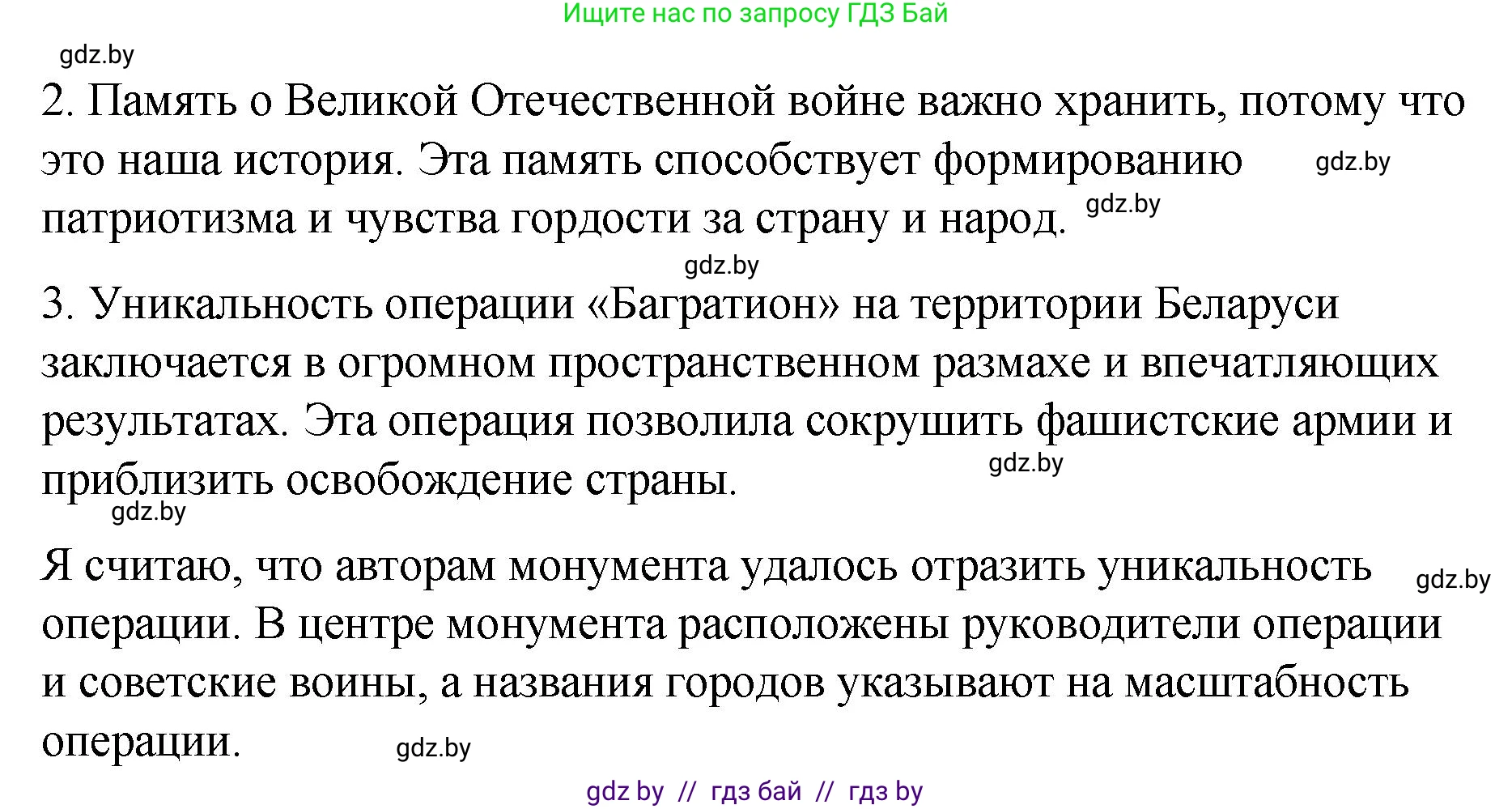 Ищите нас по запросу ГДЗ Бай

gdz.by

2. Память о Великой Отечественной войне важно хранить, потому что это наша история. Эта память способствует формированию gdz.by патриотизма и чувства гордости за страну и народ. gdz.by

gdz.by

3. Уникальность операции «Багратион» на территории Беларуси заключается в огромном пространственном размахе и впечатляющих результатах. Эта операция позволила сокрушить фашистские армии и приблизить освобождение страны. gdz.by

gdz.by

Я считаю, что авторам монумента удалось отразить уникальность gdz.by операции. В центре монумента расположены руководители операции и советские воины, а названия городов указывают на масштабность операции. gdz.by

gdz by // гдз бай // гдз by